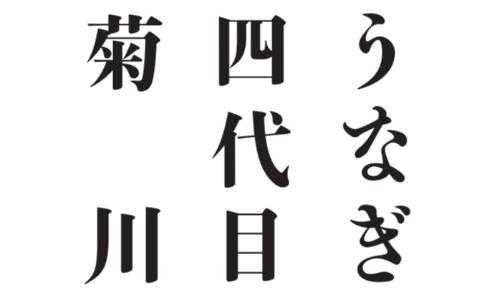 うなぎ
四代目
菊川